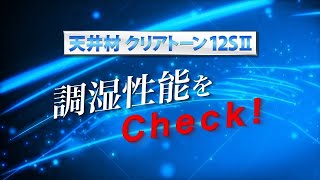 天井材 クリアトーン 12SⅡ

調湿性能を

Check!